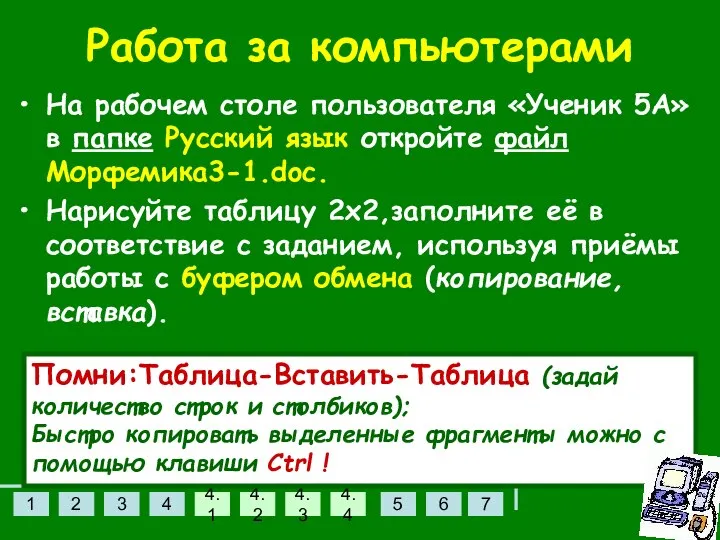 Работа за компьютерами

• На рабочем столе пользователя «Ученик 5А» в папке Русский язык откройте файл Морфемика3-1.doc.

• Нарисуйте таблицу 2х2,заполните её в соответствие с заданием, используя приёмы работы с буфером обмена (копирование, вставка).

Помни:Таблица-Вставить-Таблица (задай количество строк и столбиков);
Быстро копировать выделенные фрагменты можно с помощью клавиши Ctrl !

1 2 3 4 4.1 4.2 4.3 4.4 5 6 7